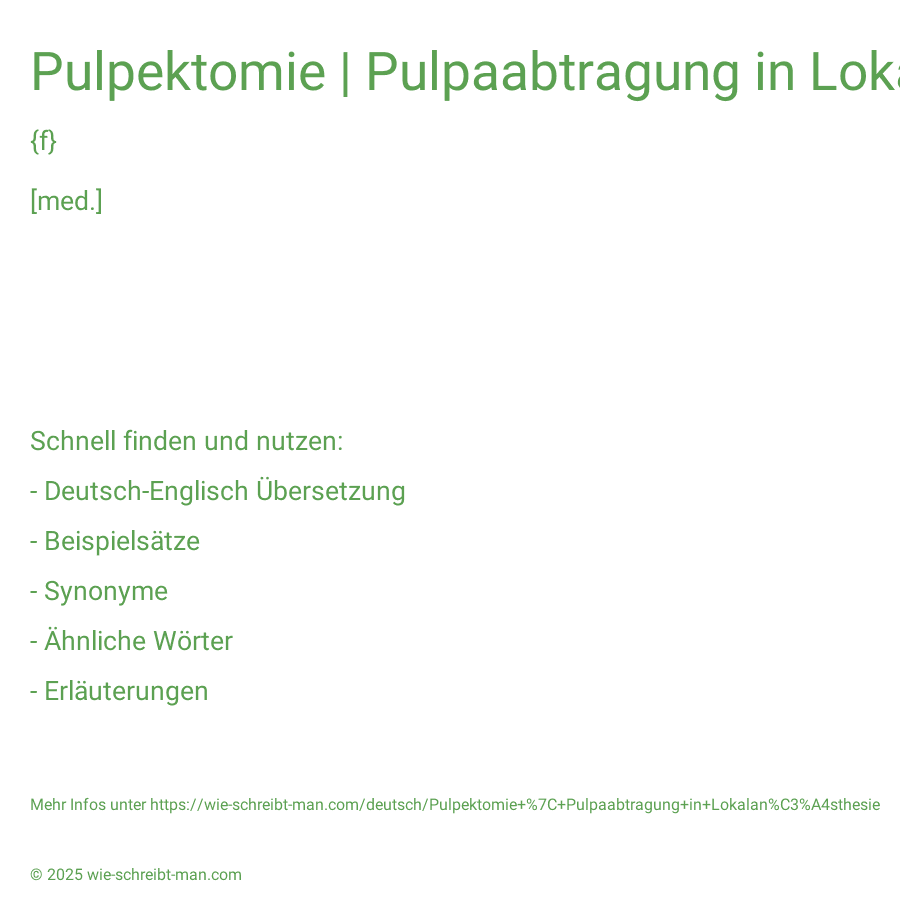 Pulpektomie | Pulpaabtragung in Loka

{f}

[med.]

Schnell finden und nutzen:

- Deutsch-Englisch Übersetzung

- Beispielsätze

- Synonyme

- Ähnliche Wörter

- Erläuterungen

Mehr Infos unter https://wie-schreibt-man.com/deutsch/Pulpektomie+%7C+Pulpaabtragung+in+Lokalan%C3%A4sthesie

© 2025 wie-schreibt-man.com